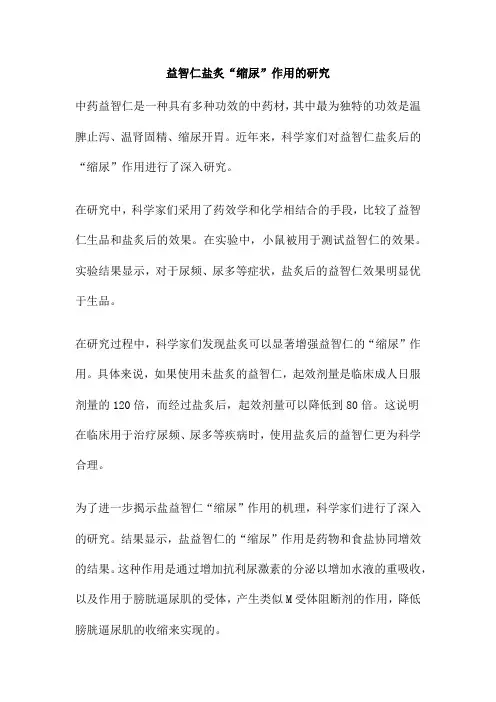 益智仁盐炙“缩尿”作用的研究

中药益智仁是一种具有多种功效的中药材，其中最为独特的功效是温脾止泻、温肾固精、缩尿开胃。近年来，科学家们对益智仁盐炙后的“缩尿”作用进行了深入研究。

在研究中，科学家们采用了药效学和化学相结合的手段，比较了益智仁生品和盐炙后的效果。在实验中，小鼠被用于测试益智仁的效果。实验结果显示，对于尿频、尿多等症状，盐炙后的益智仁效果明显优于生品。

在研究过程中，科学家们发现盐炙可以显著增强益智仁的“缩尿”作用。具体来说，如果使用未盐炙的益智仁，起效剂量是临床成人日服剂量的120倍，而经过盐炙后，起效剂量可以降低到80倍。这说明在临床用于治疗尿频、尿多等疾病时，使用盐炙后的益智仁更为科学合理。

为了进一步揭示盐益智仁“缩尿”作用的机理，科学家们进行了深入的研究。结果显示，盐益智仁的“缩尿”作用是药物和食盐协同增效的结果。这种作用是通过增加抗利尿激素的分泌以增加水液的重吸收，以及作用于膀胱逼尿肌的受体，产生类似M受体阻断剂的作用，降低膀胱逼尿肌的收缩来实现的。